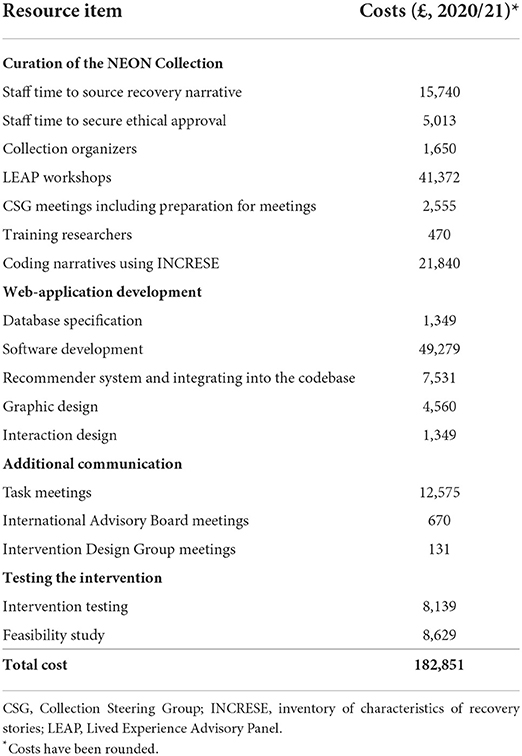 | Resource item | Costs (£, 2020/21)* |
|---|---|
| **Curation of the NEON Collection** | |
| Staff time to source recovery narrative | 15,740 |
| Staff time to secure ethical approval | 5,013 |
| Collection organizers | 1,650 |
| LEAP workshops | 41,372 |
| CSG meetings including preparation for meetings | 2,555 |
| Training researchers | 470 |
| Coding narratives using INCRESE | 21,840 |
| **Web-application development** | |
| Database specification | 1,349 |
| Software development | 49,279 |
| Recommender system and integrating into the codebase | 7,531 |
| Graphic design | 4,560 |
| Interaction design | 1,349 |
| **Additional communication** | |
| Task meetings | 12,575 |
| International Advisory Board meetings | 670 |
| Intervention Design Group meetings | 131 |
| **Testing the intervention** | |
| Intervention testing | 8,139 |
| Feasibility study | 8,629 |
| **Total cost** | **182,851** |

CSG, Collection Steering Group; INCRESE, inventory of characteristics of recovery stories; LEAP, Lived Experience Advisory Panel.
*Costs have been rounded.